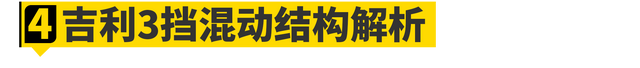 4 吉利3挡混动结构解析